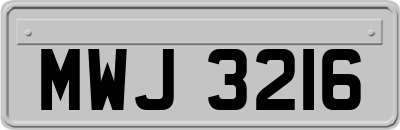 MWJ 3216